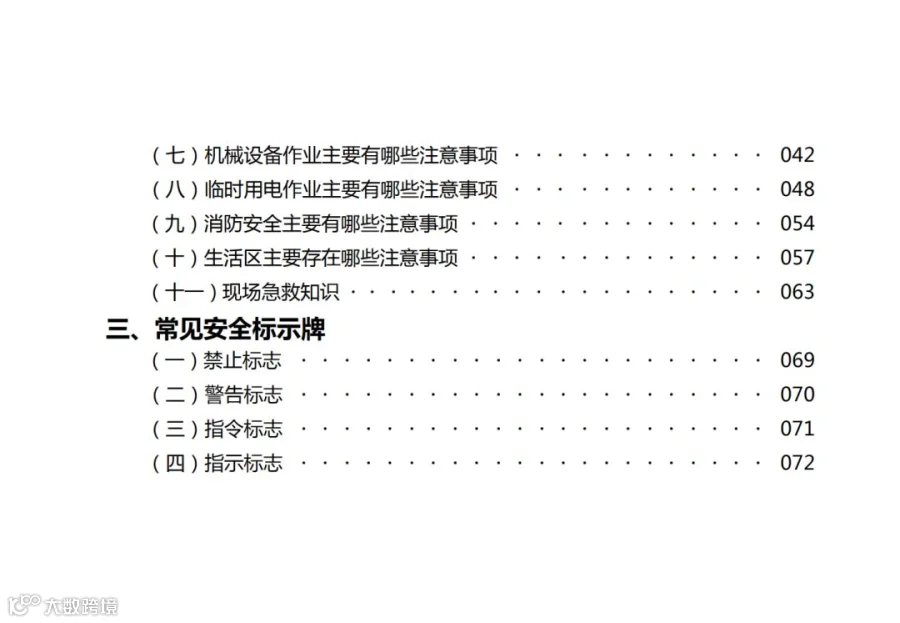 (七)机械设备作业主要有哪些注意事项 042
(八)临时用电作业主要有哪些注意事项 048
(九)消防安全主要有哪些注意事项 054
(十)生活区主要存在哪些注意事项 057
(十一)现场急救知识 063

三、常见安全标示牌

(一)禁止标志 069
(二)警告标志 070
(三)指令标志 071
(四)指示标志 072

大数跨境